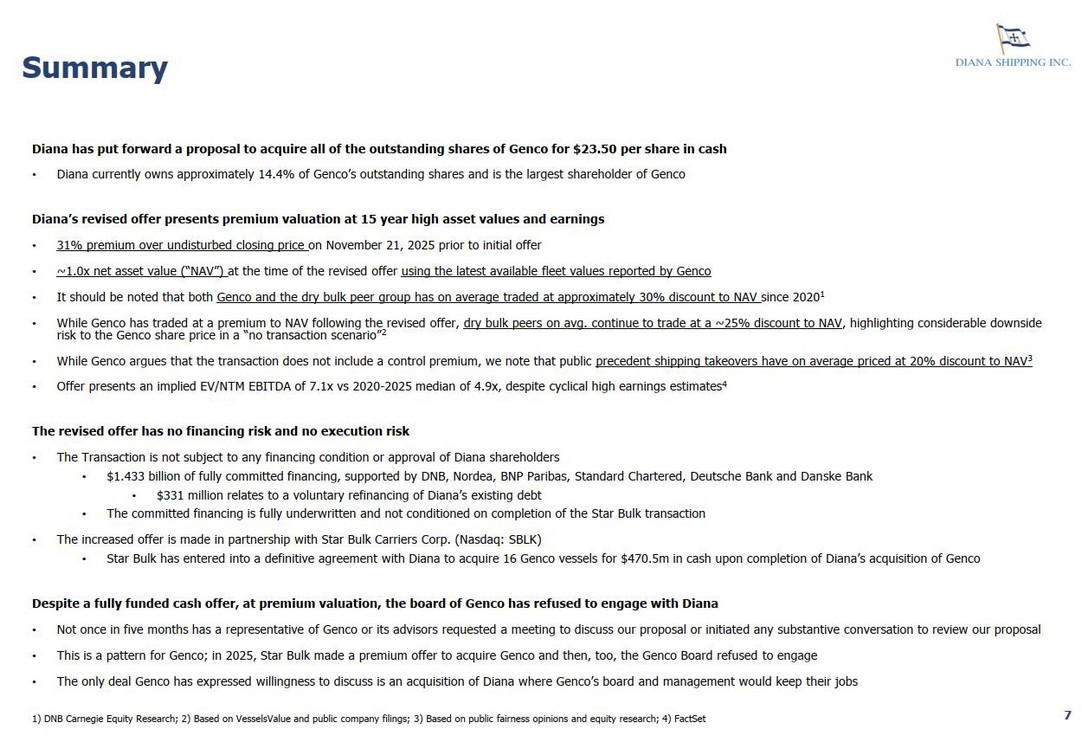 Summary

DIANA SHIPPING INC.

Diana has put forward a proposal to acquire all of the outstanding shares of Genco for $23.50 per share in cash

• Diana currently owns approximately 14.4% of Genco's outstanding shares and is the largest shareholder of Genco

Diana's revised offer presents premium valuation at 15 year high asset values and earnings

• 31% premium over undisturbed closing price on November 21, 2025 prior to initial offer

• ~1.0x net asset value ("NAV") at the time of the revised offer using the latest available fleet values reported by Genco

• It should be noted that both Genco and the dry bulk peer group has on average traded at approximately 30% discount to NAV since 2020$^1$

• While Genco has traded at a premium to NAV following the revised offer, dry bulk peers on avg. continue to trade at a ~25% discount to NAV, highlighting considerable downside risk to the Genco share price in a "no transaction scenario"$^2$

• While Genco argues that the transaction does not include a control premium, we note that public precedent shipping takeovers have on average priced at 20% discount to NAV$^3$

• Offer presents an implied EV/NTM EBITDA of 7.1x vs 2020-2025 median of 4.9x, despite cyclical high earnings estimates$^4$

The revised offer has no financing risk and no execution risk

• The Transaction is not subject to any financing condition or approval of Diana shareholders
  • $1.433 billion of fully committed financing, supported by DNB, Nordea, BNP Paribas, Standard Chartered, Deutsche Bank and Danske Bank
    • $331 million relates to a voluntary refinancing of Diana's existing debt
  • The committed financing is fully underwritten and not conditioned on completion of the Star Bulk transaction

• The increased offer is made in partnership with Star Bulk Carriers Corp. (Nasdaq: SBLK)
  • Star Bulk has entered into a definitive agreement with Diana to acquire 16 Genco vessels for $470.5m in cash upon completion of Diana's acquisition of Genco

Despite a fully funded cash offer, at premium valuation, the board of Genco has refused to engage with Diana

• Not once in five months has a representative of Genco or its advisors requested a meeting to discuss our proposal or initiated any substantive conversation to review our proposal

• This is a pattern for Genco; in 2025, Star Bulk made a premium offer to acquire Genco and then, too, the Genco Board refused to engage

• The only deal Genco has expressed willingness to discuss is an acquisition of Diana where Genco's board and management would keep their jobs

1) DNB Carnegie Equity Research; 2) Based on VesselsValue and public company filings; 3) Based on public fairness opinions and equity research; 4) FactSet

7